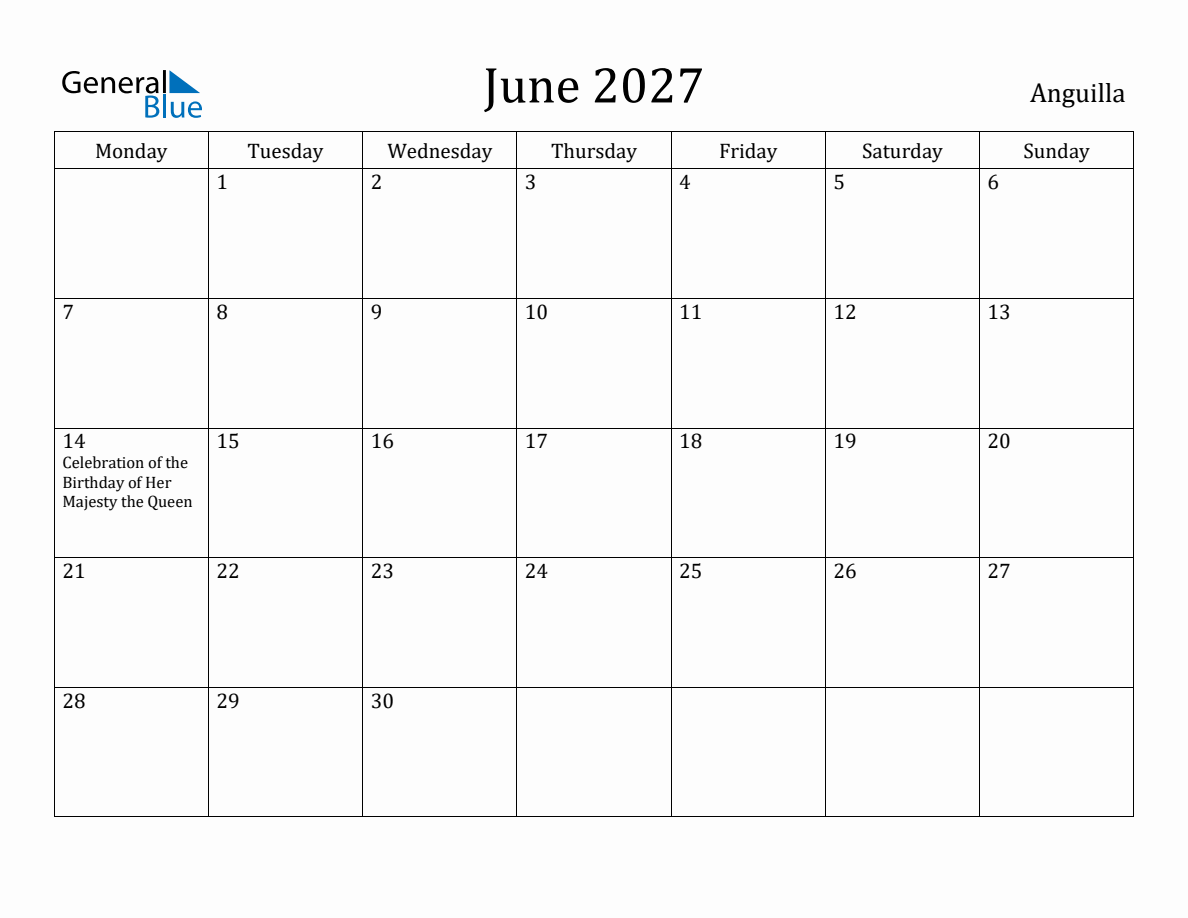 General Blue

June 2027

Anguilla

| Monday | Tuesday | Wednesday | Thursday | Friday | Saturday | Sunday |
|---|---|---|---|---|---|---|
| | 1 | 2 | 3 | 4 | 5 | 6 |
| 7 | 8 | 9 | 10 | 11 | 12 | 13 |
| 14 Celebration of the Birthday of Her Majesty the Queen | 15 | 16 | 17 | 18 | 19 | 20 |
| 21 | 22 | 23 | 24 | 25 | 26 | 27 |
| 28 | 29 | 30 | | | | |